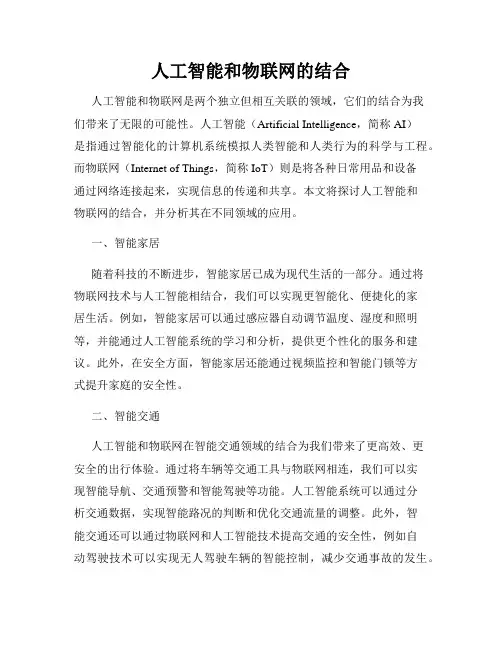 人工智能和物联网的结合

人工智能和物联网是两个独立但相互关联的领域，它们的结合为我们带来了无限的可能性。人工智能（Artificial Intelligence，简称 AI）是指通过智能化的计算机系统模拟人类智能和人类行为的科学与工程。而物联网（Internet of Things，简称 IoT）则是将各种日常用品和设备通过网络连接起来，实现信息的传递和共享。本文将探讨人工智能和物联网的结合，并分析其在不同领域的应用。

一、智能家居

随着科技的不断进步，智能家居已成为现代生活的一部分。通过将物联网技术与人工智能相结合，我们可以实现更智能化、便捷化的家居生活。例如，智能家居可以通过感应器自动调节温度、湿度和照明等，并能通过人工智能系统的学习和分析，提供更个性化的服务和建议。此外，在安全方面，智能家居还能通过视频监控和智能门锁等方式提升家庭的安全性。

二、智能交通

人工智能和物联网在智能交通领域的结合为我们带来了更高效、更安全的出行体验。通过将车辆等交通工具与物联网相连，我们可以实现智能导航、交通预警和智能驾驶等功能。人工智能系统可以通过分析交通数据，实现智能路况的判断和优化交通流量的调整。此外，智能交通还可以通过物联网和人工智能技术提高交通的安全性，例如自动驾驶技术可以实现无人驾驶车辆的智能控制，减少交通事故的发生。